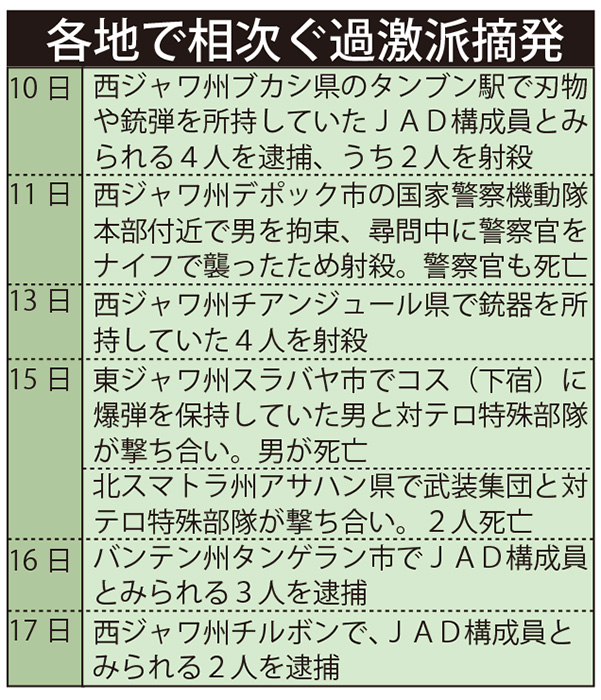 各地で相次ぐ過激派摘発

| | |
|---|---|
| 10日 | 西ジャワ州ブカシ県のタンブン駅で刃物や銃弾を所持していたＪＡＤ構成員とみられる４人を逮捕、うち２人を射殺 |
| 11日 | 西ジャワ州デポック市の国家警察機動隊本部付近で男を拘束、尋問中に警察官をナイフで襲ったため射殺。警察官も死亡 |
| 13日 | 西ジャワ州チアンジュール県で銃器を所持していた４人を射殺 |
| 15日 | 東ジャワ州スラバヤ市でコス（下宿）に爆弾を保持していた男と対テロ特殊部隊が撃ち合い。男が死亡 |
| | 北スマトラ州アサハン県で武装集団と対テロ特殊部隊が撃ち合い。２人死亡 |
| 16日 | バンテン州タンゲラン市でＪＡＤ構成員とみられる３人を逮捕 |
| 17日 | 西ジャワ州チルボンで、ＪＡＤ構成員とみられる２人を逮捕 |